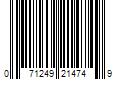 0 71249 21474 9